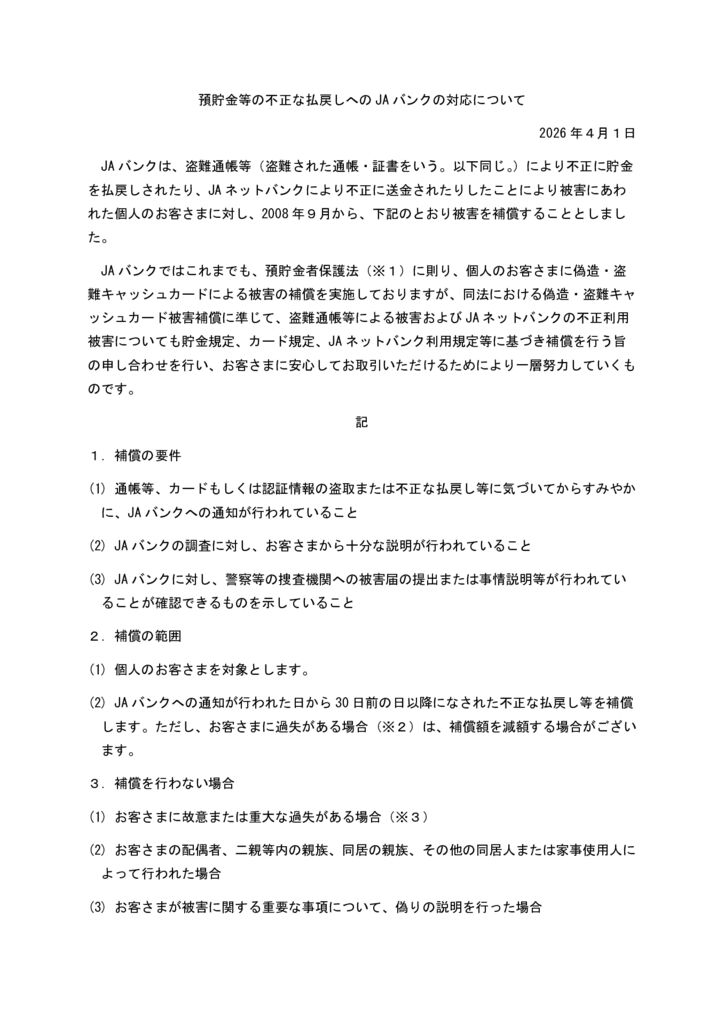 預貯金等の不正な払戻しへのJAバンクの対応について

2026年４月１日

JAバンクは、盗難通帳等（盗難された通帳・証書をいう。以下同じ。）により不正に貯金を払戻しされたり、JAネットバンクにより不正に送金されたりしたことにより被害にあわれた個人のお客さまに対し、2008年９月から、下記のとおり被害を補償することとしました。

JAバンクではこれまでも、預貯金者保護法（※１）に則り、個人のお客さまに偽造・盗難キャッシュカードによる被害の補償を実施しておりますが、同法における偽造・盗難キャッシュカード被害補償に準じて、盗難通帳等による被害およびJAネットバンクの不正利用被害についても貯金規定、カード規定、JAネットバンク利用規定等に基づき補償を行う旨の申し合わせを行い、お客さまに安心してお取引いただけるためにより一層努力していくものです。

記

１．補償の要件

(1) 通帳等、カードもしくは認証情報の盗取または不正な払戻し等に気づいてからすみやかに、JAバンクへの通知が行われていること

(2) JAバンクの調査に対し、お客さまから十分な説明が行われていること

(3) JAバンクに対し、警察等の捜査機関への被害届の提出または事情説明等が行われていることが確認できるものを示していること

２．補償の範囲

(1) 個人のお客さまを対象とします。

(2) JAバンクへの通知が行われた日から30日前の日以降になされた不正な払戻し等を補償します。ただし、お客さまに過失がある場合（※２）は、補償額を減額する場合がございます。

３．補償を行わない場合

(1) お客さまに故意または重大な過失がある場合（※３）

(2) お客さまの配偶者、二親等内の親族、同居の親族、その他の同居人または家事使用人によって行われた場合

(3) お客さまが被害に関する重要な事項について、偽りの説明を行った場合